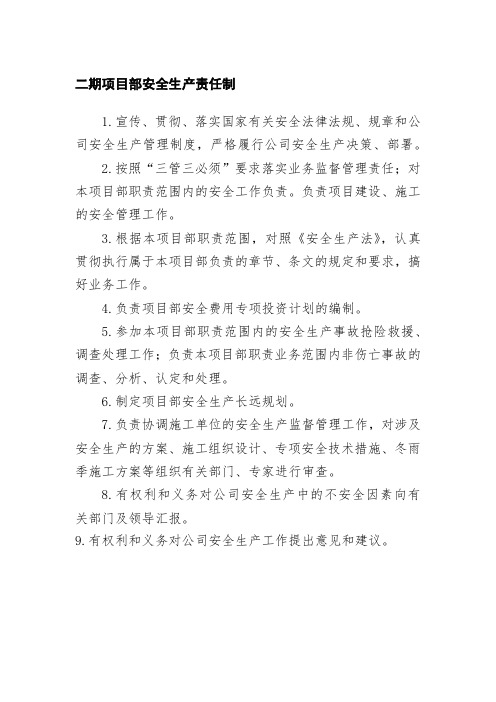 二期项目部安全生产责任制

1.宣传、贯彻、落实国家有关安全法律法规、规章和公司安全生产管理制度，严格履行公司安全生产决策、部署。

2.按照“三管三必须”要求落实业务监督管理责任；对本项目部职责范围内的安全工作负责。负责项目建设、施工的安全管理工作。

3.根据本项目部职责范围，对照《安全生产法》，认真贯彻执行属于本项目部负责的章节、条文的规定和要求，搞好业务工作。

4.负责项目部安全费用专项投资计划的编制。

5.参加本项目部职责范围内的安全生产事故抢险救援、调查处理工作；负责本项目部职责业务范围内非伤亡事故的调查、分析、认定和处理。

6.制定项目部安全生产长远规划。

7.负责协调施工单位的安全生产监督管理工作，对涉及安全生产的方案、施工组织设计、专项安全技术措施、冬雨季施工方案等组织有关部门、专家进行审查。

8.有权利和义务对公司安全生产中的不安全因素向有关部门及领导汇报。

9.有权利和义务对公司安全生产工作提出意见和建议。